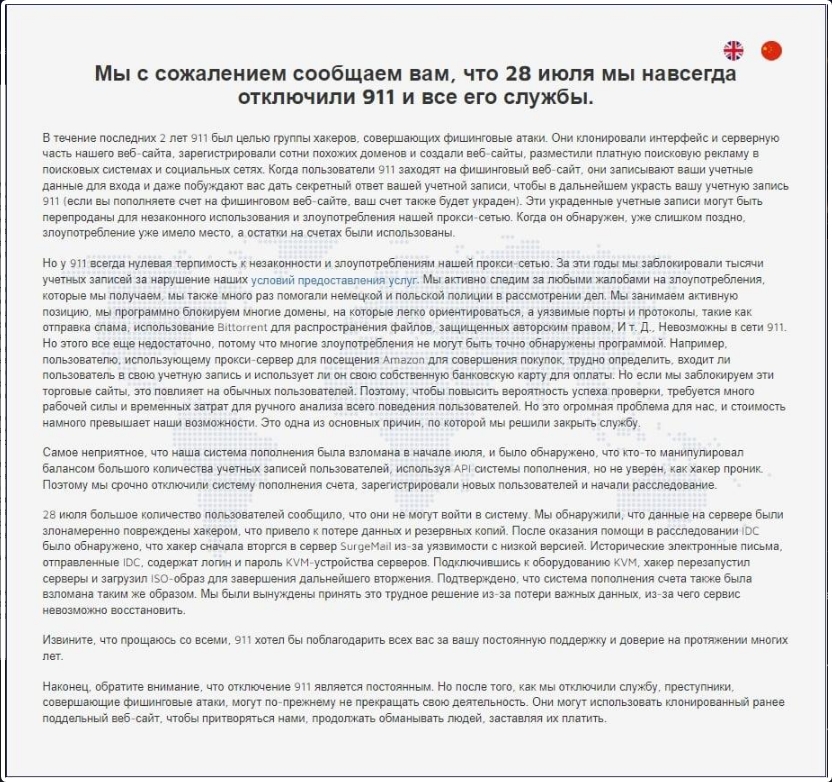 Мы с сожалением сообщаем вам, что 28 июля мы навсегда отключили 911 и все его службы.

В течение последних 2 лет 911 был целью группы хакеров, совершающих фишинговые атаки. Они клонировали интерфейс и серверную часть нашего веб-сайта, зарегистрировали сотни похожих доменов и создали веб-сайты, разместили платную поисковую рекламу в поисковых системах и социальных сетях. Когда пользователи 911 заходят на фишинговый веб-сайт, они записывают ваши учетные данные для входа и даже побуждают вас дать секретный ответ вашей учетной записи, чтобы в дальнейшем украсть вашу учетную запись 911 (если вы пополняете счет на фишинговом веб-сайте, ваш счет также будет украден). Эти украденные учетные записи могут быть перепроданы для незаконного использования и злоупотребления нашей прокси-сетью. Когда он обнаружен, уже слишком поздно, злоупотребление уже имело место, а остатки на счетах были использованы.

Но у 911 всегда нулевая терпимость к незаконности и злоупотреблениям нашей прокси-сетью. За эти годы мы заблокировали тысячи учетных записей за нарушение наших условий предоставления услуг. Мы активно следим за любыми жалобами на злоупотребления, которые мы получаем, мы также много раз помогали немецкой и польской полиции в рассмотрении дел. Мы занимаем активную позицию, мы программно блокируем многие домены, на которые легко ориентироваться, а уязвимые порты и протоколы, такие как отправка спама, использование Bittorrent для распространения файлов, защищенных авторским правом, И т. Д., Невозможны в сети 911. Но этого все еще недостаточно, потому что многие злоупотребления не могут быть точно обнаружены программой. Например, пользователю, использующему прокси-сервер для посещения Amazon для совершения покупок, трудно определить, входит ли пользователь в свою учетную запись и использует ли он свою собственную банковскую карту для оплаты. Но если мы заблокируем эти торговые сайты, это повлияет на обычных пользователей. Поэтому, чтобы повысить вероятность успеха проверки, требуется много рабочей силы и временных затрат для ручного анализа всего поведения пользователей. Но это огромная проблема для нас, и стоимость намного превышает наши возможности. Это одна из основных причин, по которой мы решили закрыть службу.

Самое неприятное, что наша система пополнения была взломана в начале июля, и было обнаружено, что кто-то манипулировал балансом большого количества учетных записей пользователей, используя API системы пополнения, но не уверен, как хакер проник. Поэтому мы срочно отключили систему пополнения счета, зарегистрировали новых пользователей и начали расследование.

28 июля большое количество пользователей сообщило, что они не могут войти в систему. Мы обнаружили, что данные на сервере были злонамеренно повреждены хакером, что привело к потере данных и резервных копий. После оказания помощи в расследовании IDC было обнаружено, что хакер сначала вторгся в сервер SurgeMail из-за уязвимости с низкой версией. Исторические электронные письма, отправленные IDC, содержат логин и пароль KVM-устройства серверов. Подключившись к оборудованию KVM, хакер перезапустил серверы и загрузил ISO-образ для завершения дальнейшего вторжения. Подтверждено, что система пополнения счета также была взломана таким же образом. Мы были вынуждены принять это трудное решение из-за потери важных данных, из-за чего сервис невозможно восстановить.

Извините, что прощаюсь со всеми, 911 хотел бы поблагодарить всех вас за вашу постоянную поддержку и доверие на протяжении многих лет.

Наконец, обратите внимание, что отключение 911 является постоянным. Но после того, как мы отключили службу, преступники, совершающие фишинговые атаки, могут по-прежнему не прекращать свою деятельность. Они могут использовать клонированный ранее поддельный веб-сайт, чтобы притворяться нами, продолжать обманывать людей, заставляя их платить.